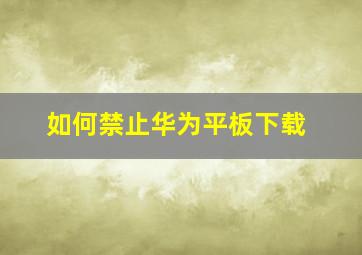 如何禁止华为平板下载